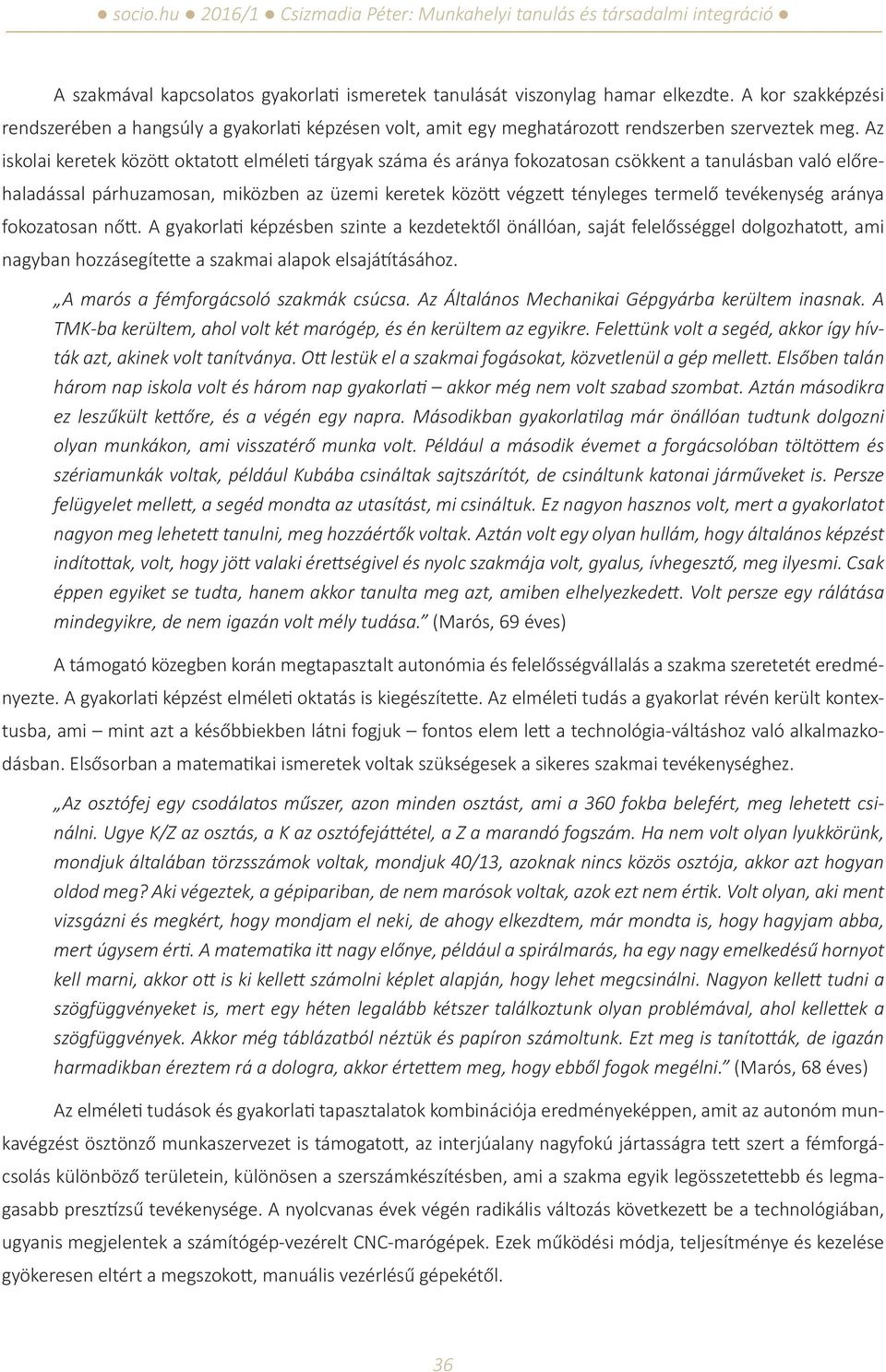 ● socio.hu ● 2016/1 ● Csizmadia Péter: Munkahelyi tanulás és társadalmi integráció ●

A szakmával kapcsolatos gyakorlati ismeretek tanulását viszonylag hamar elkezdte. A kor szakképzési rendszerében a hangsúly a gyakorlati képzésen volt, amit egy meghatározott rendszerben szerveztek meg. Az iskolai keretek között oktatott elméleti tárgyak száma és aránya fokozatosan csökkent a tanulásban való előrehaladással párhuzamosan, miközben az üzemi keretek között végzett tényleges termelő tevékenység aránya fokozatosan nőtt. A gyakorlati képzésben szinte a kezdetektől önállóan, saját felelősséggel dolgozhatott, ami nagyban hozzásegítette a szakmai alapok elsajátításához.

„A marós a fémforgácsoló szakmák csúcsa. Az Általános Mechanikai Gépgyárba kerültem inasnak. A TMK-ba kerültem, ahol volt két marógép, és én kerültem az egyikre. Felettünk volt a segéd, akkor így hívták azt, akinek volt tanítványa. Ott lestük el a szakmai fogásokat, közvetlenül a gép mellett. Elsőben talán három nap iskola volt és három nap gyakorlati – akkor még nem volt szabad szombat. Aztán másodikra ez leszűkült kettőre, és a végén egy napra. Másodikban gyakorlatilag már önállóan tudtunk dolgozni olyan munkákon, ami visszatérő munka volt. Például a második évemet a forgácsolóban töltöttem és szériamunkák voltak, például Kubába csináltak sajtszárítót, de csináltunk katonai járműveket is. Persze felügyelet mellett, a segéd mondta az utasítást, mi csináltuk. Ez nagyon hasznos volt, mert a gyakorlatot nagyon meg lehetett tanulni, meg hozzáértők voltak. Aztán volt egy olyan hullám, hogy általános képzést indítottak, volt, hogy jött valaki érettségivel és nyolc szakmája volt, gyalus, ívhegesztő, meg ilyesmi. Csak éppen egyiket se tudta, hanem akkor tanulta meg azt, amiben elhelyezkedett. Volt persze egy rálátása mindegyikre, de nem igazán volt mély tudása.” (Marós, 69 éves)

A támogató közegben korán megtapasztalt autonómia és felelősségvállalás a szakma szeretetét eredményezte. A gyakorlati képzést elméleti oktatás is kiegészítette. Az elméleti tudás a gyakorlat révén került kontextusba, ami – mint azt a későbbiekben látni fogjuk – fontos elem lett a technológia-váltáshoz való alkalmazkodásban. Elsősorban a matematikai ismeretek voltak szükségesek a sikeres szakmai tevékenységhez.

„Az osztófej egy csodálatos műszer, azon minden osztást, ami a 360 fokba belefért, meg lehetett csinálni. Ugye K/Z az osztás, a K az osztófejáttétel, a Z a marandó fogszám. Ha nem volt olyan lyukkörünk, mondjuk általában törzsszámok voltak, mondjuk 40/13, azoknak nincs közös osztója, akkor azt hogyan oldod meg? Aki végeztek, a gépipariban, de nem marósok voltak, azok ezt nem értik. Volt olyan, aki ment vizsgázni és megkért, hogy mondjam el neki, de ahogy elkezdtem, már mondta is, hogy hagyjam abba, mert úgysem érti. A matematika itt nagy előnye, például a spirálmarás, ha egy nagy emelkedésű hornyot kell marni, akkor ott is ki kellett számolni képlet alapján, hogy lehet megcsinálni. Nagyon kellett tudni a szögfüggvényeket is, mert egy héten legalább kétszer találkoztunk olyan problémával, ahol kellettek a szögfüggvények. Akkor még táblázatból néztük és papíron számoltunk. Ezt meg is tanították, de igazán harmadikban éreztem rá a dologra, akkor értettem meg, hogy ebből fogok megélni.” (Marós, 68 éves)

Az elméleti tudások és gyakorlati tapasztalatok kombinációja eredményeképpen, amit az autonóm munkavégzést ösztönző munkaszervezet is támogatott, az interjúalany nagyfokú jártasságra tett szert a fémforgácsolás különböző területein, különösen a szerszámkészítésben, ami a szakma egyik legösszetettebb és legmagasabb presztízsű tevékenysége. A nyolcvanas évek végén radikális változás következett be a technológiában, ugyanis megjelentek a számítógép-vezérelt CNC-marógépek. Ezek működési módja, teljesítménye és kezelése gyökeresen eltért a megszokott, manuális vezérlésű gépekétől.

36